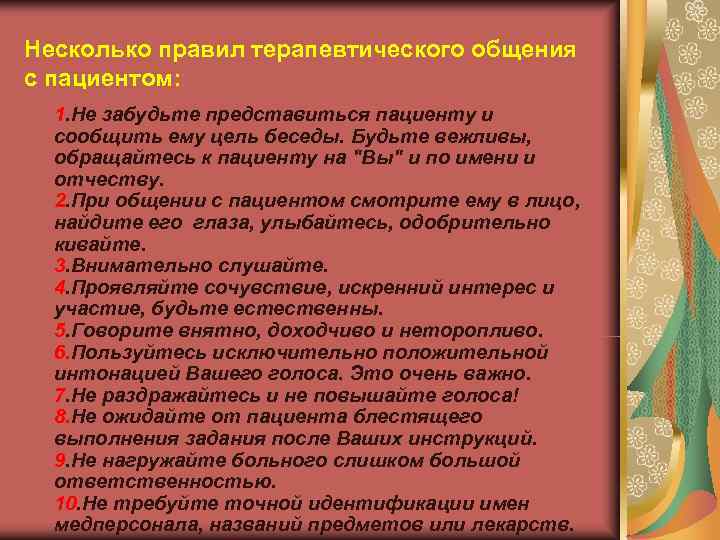 Несколько правил терапевтического общения с пациентом:

1.Не забудьте представиться пациенту и сообщить ему цель беседы. Будьте вежливы, обращайтесь к пациенту на "Вы" и по имени и отчеству.
2.При общении с пациентом смотрите ему в лицо, найдите его глаза, улыбайтесь, одобрительно кивайте.
3.Внимательно слушайте.
4.Проявляйте сочувствие, искренний интерес и участие, будьте естественны.
5.Говорите внятно, доходчиво и неторопливо.
6.Пользуйтесь исключительно положительной интонацией Вашего голоса. Это очень важно.
7.Не раздражайтесь и не повышайте голоса!
8.Не ожидайте от пациента блестящего выполнения задания после Ваших инструкций.
9.Не нагружайте больного слишком большой ответственностью.
10.Не требуйте точной идентификации имен медперсонала, названий предметов или лекарств.